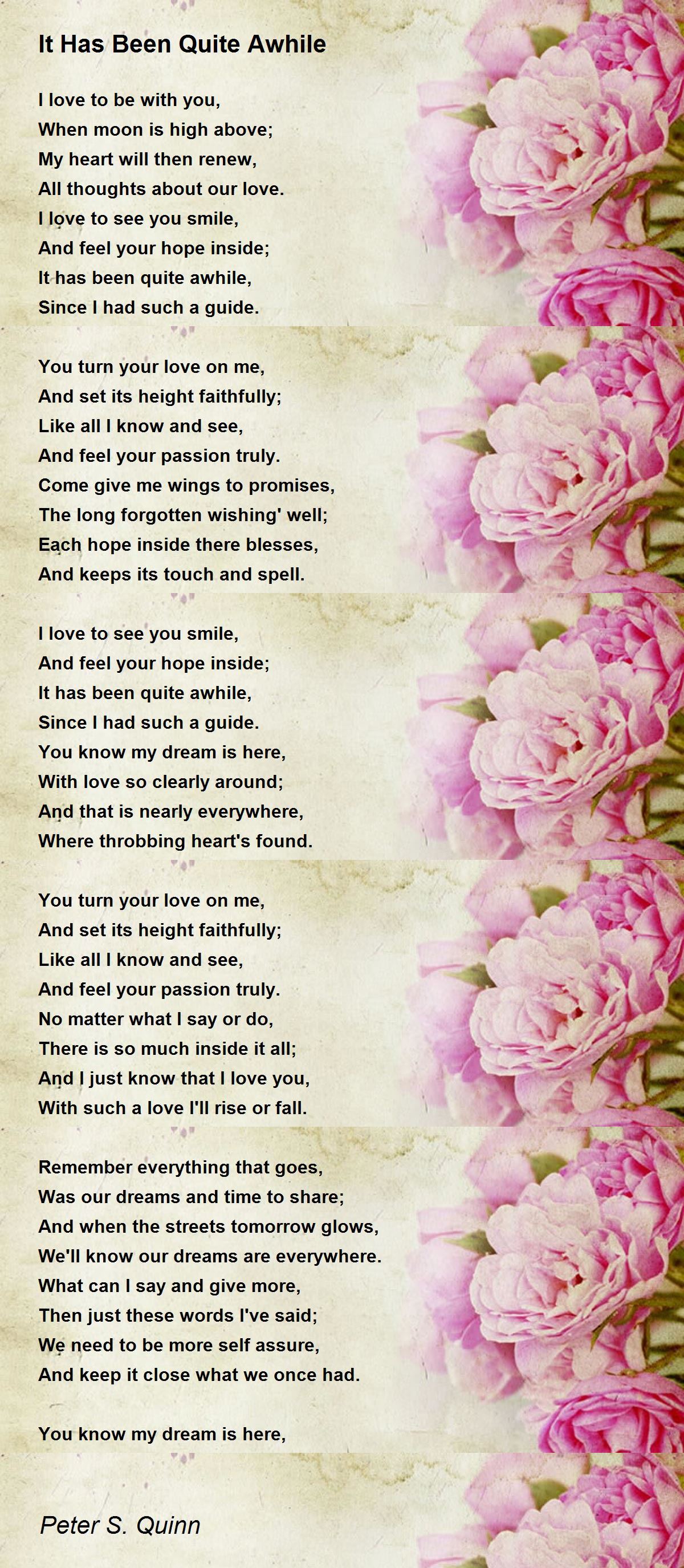 It Has Been Quite Awhile

I love to be with you,
When moon is high above;
My heart will then renew,
All thoughts about our love.
I love to see you smile,
And feel your hope inside;
It has been quite awhile,
Since I had such a guide.

You turn your love on me,
And set its height faithfully;
Like all I know and see,
And feel your passion truly.
Come give me wings to promises,
The long forgotten wishing' well;
Each hope inside there blesses,
And keeps its touch and spell.

I love to see you smile,
And feel your hope inside;
It has been quite awhile,
Since I had such a guide.
You know my dream is here,
With love so clearly around;
And that is nearly everywhere,
Where throbbing heart's found.

You turn your love on me,
And set its height faithfully;
Like all I know and see,
And feel your passion truly.
No matter what I say or do,
There is so much inside it all;
And I just know that I love you,
With such a love I'll rise or fall.

Remember everything that goes,
Was our dreams and time to share;
And when the streets tomorrow glows,
We'll know our dreams are everywhere.
What can I say and give more,
Then just these words I've said;
We need to be more self assure,
And keep it close what we once had.

You know my dream is here,

Peter S. Quinn